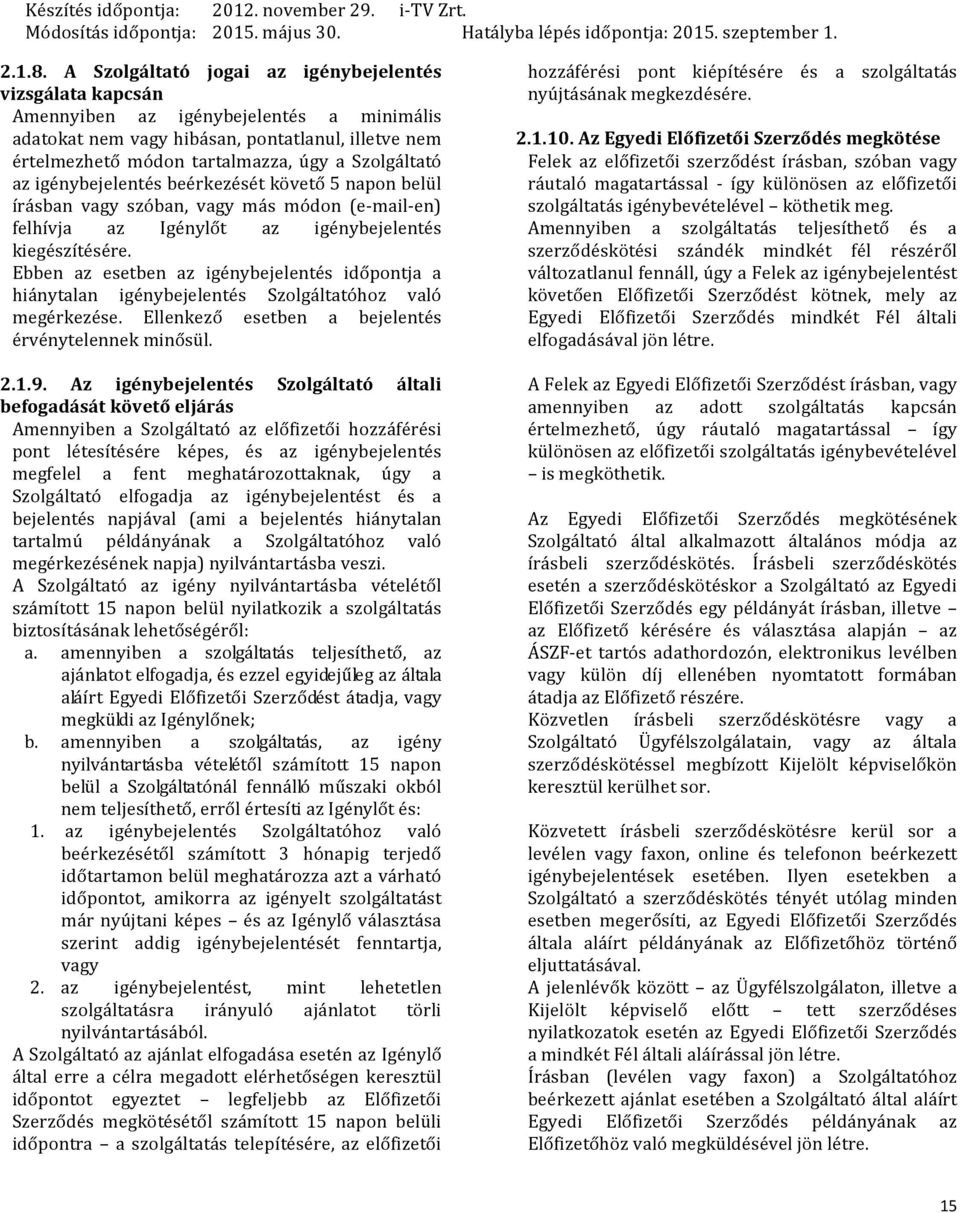 Készítés időpontja: 2012. november 29. i-TV Zrt.
Módosítás időpontja: 2015. május 30. Hatályba lépés időpontja: 2015. szeptember 1.

2.1.8. A Szolgáltató jogai az igénybejelentés vizsgálata kapcsán
Amennyiben az igénybejelentés a minimális adatokat nem vagy hibásan, pontatlanul, illetve nem értelmezhető módon tartalmazza, úgy a Szolgáltató az igénybejelentés beérkezését követő 5 napon belül írásban vagy szóban, vagy más módon (e-mail-en) felhívja az Igénylőt az igénybejelentés kiegészítésére.
Ebben az esetben az igénybejelentés időpontja a hiánytalan igénybejelentés Szolgáltatóhoz való megérkezése. Ellenkező esetben a bejelentés érvénytelennek minősül.

2.1.9. Az igénybejelentés Szolgáltató általi befogadását követő eljárás
Amennyiben a Szolgáltató az előfizetői hozzáférési pont létesítésére képes, és az igénybejelentés megfelel a fent meghatározottaknak, úgy a Szolgáltató elfogadja az igénybejelentést és a bejelentés napjával (ami a bejelentés hiánytalan tartalmú példányának a Szolgáltatóhoz való megérkezésének napja) nyilvántartásba veszi.
A Szolgáltató az igény nyilvántartásba vételétől számított 15 napon belül nyilatkozik a szolgáltatás biztosításának lehetőségéről:
a. amennyiben a szolgáltatás teljesíthető, az ajánlatot elfogadja, és ezzel egyidejűleg az általa aláírt Egyedi Előfizetői Szerződést átadja, vagy megküldi az Igénylőnek;
b. amennyiben a szolgáltatás, az igény nyilvántartásba vételétől számított 15 napon belül a Szolgáltatónál fennálló műszaki okból nem teljesíthető, erről értesíti az Igénylőt és:
1. az igénybejelentés Szolgáltatóhoz való beérkezésétől számított 3 hónapig terjedő időtartamon belül meghatározza azt a várható időpontot, amikorra az igényelt szolgáltatást már nyújtani képes – és az Igénylő választása szerint addig igénybejelentését fenntartja, vagy
2. az igénybejelentést, mint lehetetlen szolgáltatásra irányuló ajánlatot törli nyilvántartásából.
A Szolgáltató az ajánlat elfogadása esetén az Igénylő által erre a célra megadott elérhetőségen keresztül időpontot egyeztet – legfeljebb az Előfizetői Szerződés megkötésétől számított 15 napon belüli időpontra – a szolgáltatás telepítésére, az előfizetői hozzáférési pont kiépítésére és a szolgáltatás nyújtásának megkezdésére.

2.1.10. Az Egyedi Előfizetői Szerződés megkötése
Felek az előfizetői szerződést írásban, szóban vagy ráutaló magatartással - így különösen az előfizetői szolgáltatás igénybevételével – köthetik meg.
Amennyiben a szolgáltatás teljesíthető és a szerződéskötési szándék mindkét fél részéről változatlanul fennáll, úgy a Felek az igénybejelentést követően Előfizetői Szerződést kötnek, mely az Egyedi Előfizetői Szerződés mindkét Fél általi elfogadásával jön létre.

A Felek az Egyedi Előfizetői Szerződést írásban, vagy amennyiben az adott szolgáltatás kapcsán értelmezhető, úgy ráutaló magatartással – így különösen az előfizetői szolgáltatás igénybevételével – is megköthetik.

Az Egyedi Előfizetői Szerződés megkötésének Szolgáltató által alkalmazott általános módja az írásbeli szerződéskötés. Írásbeli szerződéskötés esetén a szerződéskötéskor a Szolgáltató az Egyedi Előfizetői Szerződés egy példányát írásban, illetve – az Előfizető kérésére és választása alapján – az ÁSZF-et tartós adathordozón, elektronikus levélben vagy külön díj ellenében nyomtatott formában átadja az Előfizető részére.
Közvetlen írásbeli szerződéskötésre vagy a Szolgáltató Ügyfélszolgálatain, vagy az általa szerződéskötéssel megbízott Kijelölt képviselőkön keresztül kerülhet sor.

Közvetett írásbeli szerződéskötésre kerül sor a levélen vagy faxon, online és telefonon beérkezett igénybejelentések esetében. Ilyen esetekben a Szolgáltató a szerződéskötés tényét utólag minden esetben megerősíti, az Egyedi Előfizetői Szerződés általa aláírt példányának az Előfizetőhöz történő eljuttatásával.
A jelenlévők között – az Ügyfélszolgálaton, illetve a Kijelölt képviselő előtt – tett szerződéses nyilatkozatok esetén az Egyedi Előfizetői Szerződés a mindkét Fél általi aláírással jön létre.
Írásban (levélen vagy faxon) a Szolgáltatóhoz beérkezett ajánlat esetében a Szolgáltató által aláírt Egyedi Előfizetői Szerződés példányának az Előfizetőhöz való megküldésével jön létre.

15